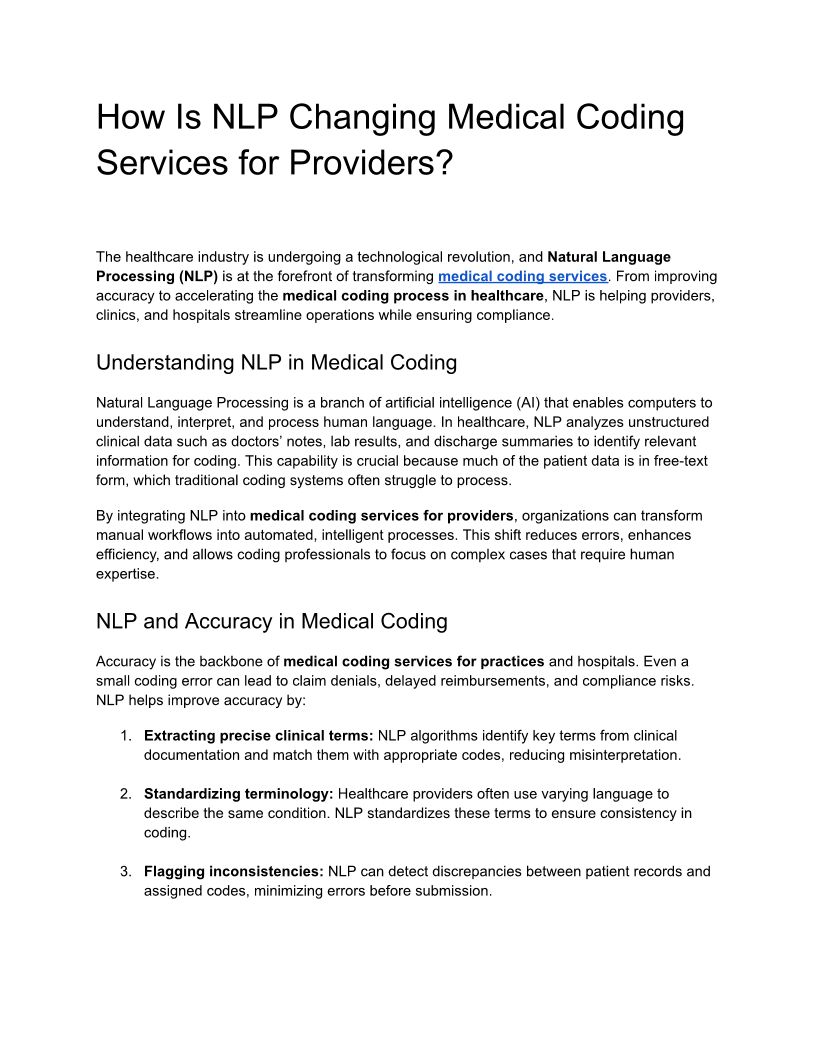 How Is NLP Changing Medical Coding Services for Providers?

The healthcare industry is undergoing a technological revolution, and Natural Language Processing (NLP) is at the forefront of transforming medical coding services. From improving accuracy to accelerating the medical coding process in healthcare, NLP is helping providers, clinics, and hospitals streamline operations while ensuring compliance.

Understanding NLP in Medical Coding

Natural Language Processing is a branch of artificial intelligence (AI) that enables computers to understand, interpret, and process human language. In healthcare, NLP analyzes unstructured clinical data such as doctors' notes, lab results, and discharge summaries to identify relevant information for coding. This capability is crucial because much of the patient data is in free-text form, which traditional coding systems often struggle to process.

By integrating NLP into medical coding services for providers, organizations can transform manual workflows into automated, intelligent processes. This shift reduces errors, enhances efficiency, and allows coding professionals to focus on complex cases that require human expertise.

NLP and Accuracy in Medical Coding

Accuracy is the backbone of medical coding services for practices and hospitals. Even a small coding error can lead to claim denials, delayed reimbursements, and compliance risks. NLP helps improve accuracy by:

1. Extracting precise clinical terms: NLP algorithms identify key terms from clinical documentation and match them with appropriate codes, reducing misinterpretation.

2. Standardizing terminology: Healthcare providers often use varying language to describe the same condition. NLP standardizes these terms to ensure consistency in coding.

3. Flagging inconsistencies: NLP can detect discrepancies between patient records and assigned codes, minimizing errors before submission.